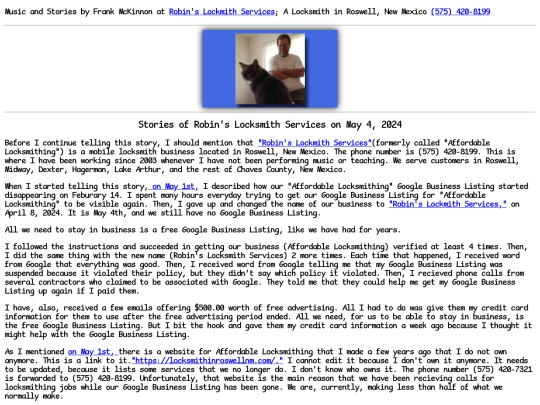 Music and Stories by Frank McKinnon at Robin's Lockmith Services; A Locksmith in Roswell, New Mexico (575) 420-8199

Stories of Robin's Locksmith Services on May 4, 2024

Before I continue telling this story, I should mention that "Robin's Lockmith Services"(formerly called "Affordable Locksmithing") is a mobile locksmith business located in Roswell, New Mexico. The phone number is (575) 420-8199. This is where I have been working since 2003 whenever I have not been performing music or teaching. We serve customers in Roswell, Midway, Dexter, Hagerman, Lake Arthur, and the rest of Chaves County, New Mexico.

When I started telling this story, on May 1st, I described how our "Affordable Locksmithing" Google Business Listing started disappearing on Feburary 14. I spent many hours everyday trying to get our Google Business Listing for "Affordable Locksmithing" to be visible again. Then, I gave up and changed the name of our business to "Robin's Lockmith Services," on April 8, 2024. It is May 4th, and we still have no Google Business Listing.

All we need to stay in business is a free Google Business Listing, like we have had for years.

I followed the instructions and succeeded in getting our business (Affordable Locksmithing) verified at least 4 times. Then, I did the same thing with the new name (Robin's Locksmith Services) 2 more times. Each time that happened, I received word from Google that everything was good. Then, I received word from Google telling me that my Google Business Listing was suspended because it violated their policy, but they didn't say which policy it violated. Then, I recieved phone calls from several contractors who claimed to be associated with Google. They told me that they could help me get my Google Business Listing up again if I paid them.

I have, also, received a few emails offering $500.00 worth of free advertising. All I had to do was give them my credit card information for them to use after the free advertising period ended. All we need, for us to be able to stay in business, is the free Google Business Listing. But I bit the hook and gave them my credit card information a week ago because I thought it might help with the Google Business Listing.

As I mentioned on May 1st, there is a website for Affordable Locksmithing that I made a few years ago that I do not own anymore. This is a link to it."https://locksmithinroswellnm.com/." I cannot edit it because I don't own it anymore. It needs to be updated, because it lists some services that we no longer do. I don't know who owns it. The phone number (575) 420-7321 is forwarded to (575) 420-8199. Unfortunately, that website is the main reason that we have been recieving calls for locksmithing jobs while our Google Business Listing has been gone. We are, currently, making less than half of what we normally make.